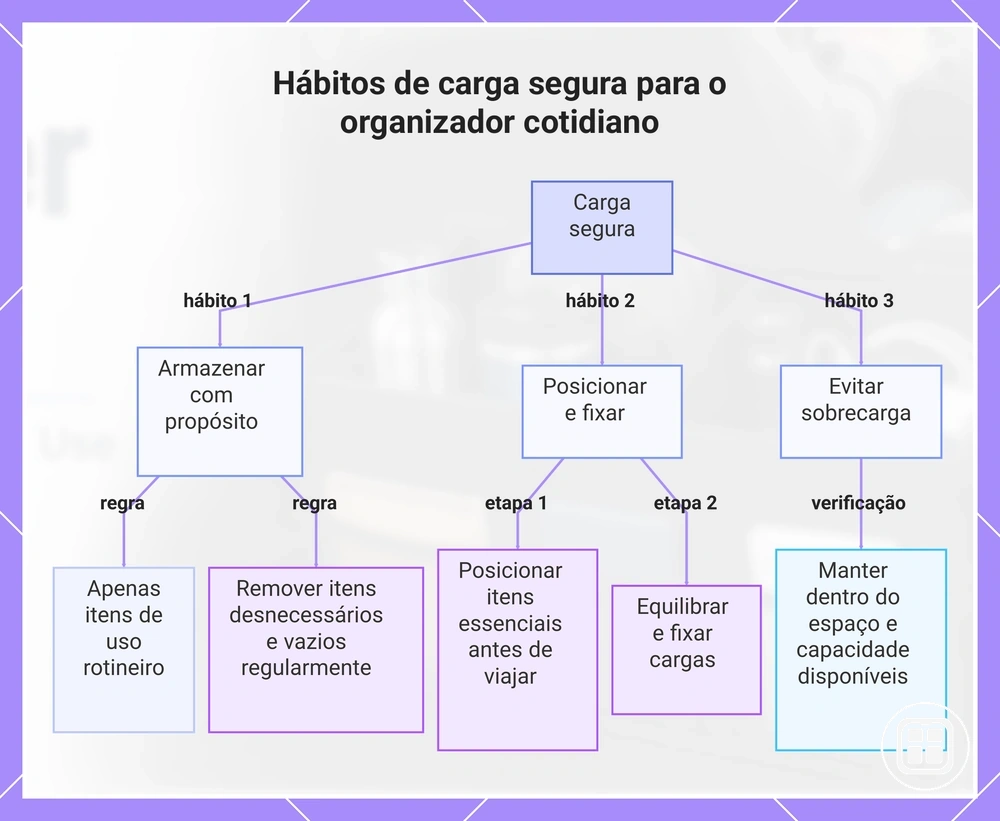 Hábitos de carga segura para o organizador cotidiano

Carga segura

hábito 1

hábito 2

hábito 3

Armazenar com propósito

Posicionar e fixar

Evitar sobrecarga

regra

regra

etapa 1

etapa 2

verificação

Apenas itens de uso rotineiro

Remover itens desnecessários e vazios regularmente

Posicionar itens essenciais antes de viajar

Equilibrar e fixar cargas

Manter dentro do espaço e capacidade disponíveis